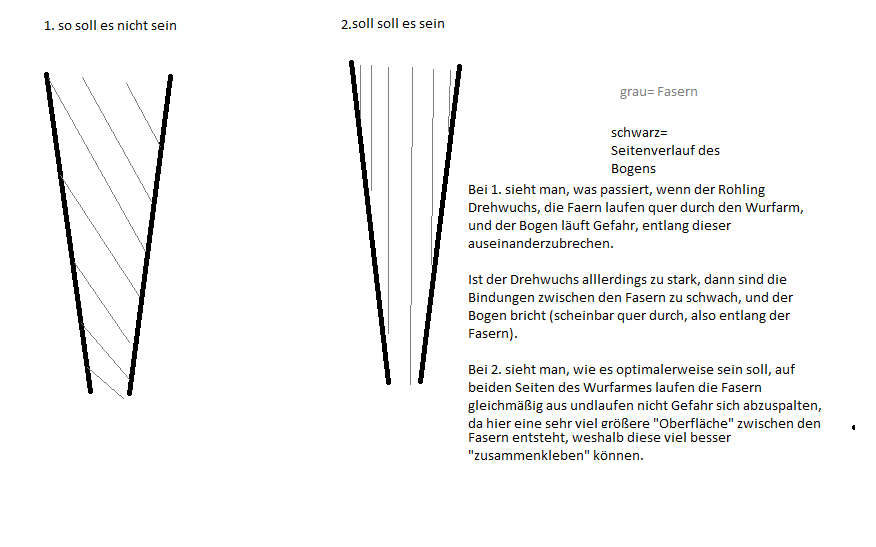 1. so soll es nicht sein

2.soll soll es sein

grau= Fasern

schwarz= Seitenverlauf des Bogens

Bei 1. sieht man, was passiert, wenn der Rohling Drehwuchs, die Faern laufen quer durch den Wurfarm, und der Bogen läuft Gefahr, entlang dieser auseinanderzubrechen.

Ist der Drehwuchs alllerdings zu stark, dann sind die Bindungen zwischen den Fasern zu schwach, und der Bogen bricht (scheinbar quer durch, also entlang der Fasern).

Bei 2. sieht man, wie es optimalerweise sein soll, auf beiden Seiten des Wurfarmes laufen die Fasern gleichmäßig aus undlaufen nicht Gefahr sich abzuspalten, da hier eine sehr viel größere "Oberfläche" zwischen den Fasern entsteht, weshalb diese viel besser "zusammenkleben" können.